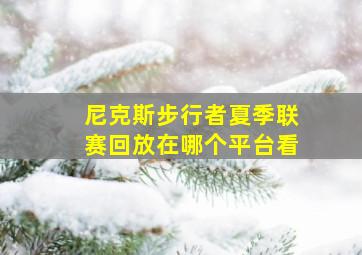 尼克斯步行者夏季联赛回放在哪个平台看